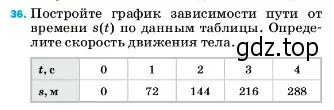 36. Постройте график зависимости пути от времени $s(t)$ по данным таблицы. Определите скорость движения тела.

gdz.top

| $t$, с | 0 | 1 | 2 | 3 | 4 |
|---|---|---|---|---|---|
| $s$, м | 0 | 72 | 144 | 216 | 288 |